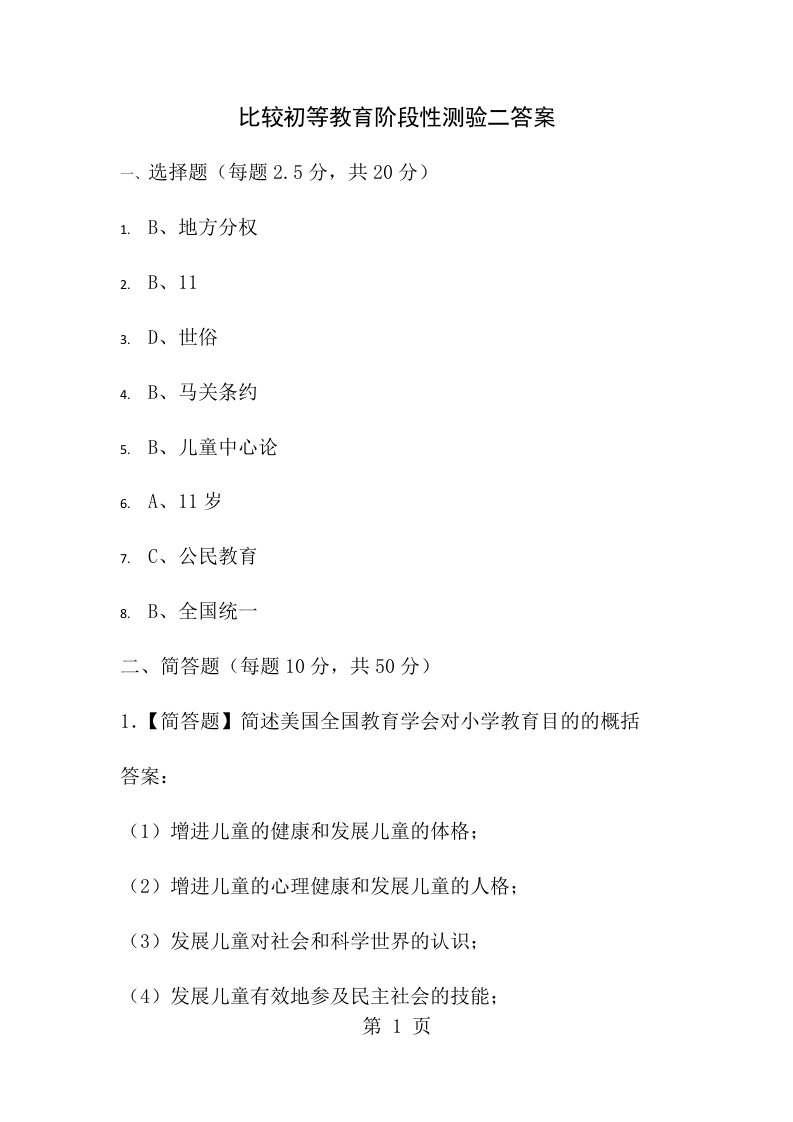 比较初等教育阶段性测验二答案

一、选择题（每题 2.5 分，共 20 分）

1. B、地方分权

2. B、11

3. D、世俗

4. B、马关条约

5. B、儿童中心论

6. A、11 岁

7. C、公民教育

8. B、全国统一

二、简答题（每题 10 分，共 50 分）

1.【简答题】简述美国全国教育学会对小学教育目的的概括

答案：

（1）增进儿童的健康和发展儿童的体格；

（2）增进儿童的心理健康和发展儿童的人格；

（3）发展儿童对社会和科学世界的认识；

（4）发展儿童有效地参及民主社会的技能；

第 1 页